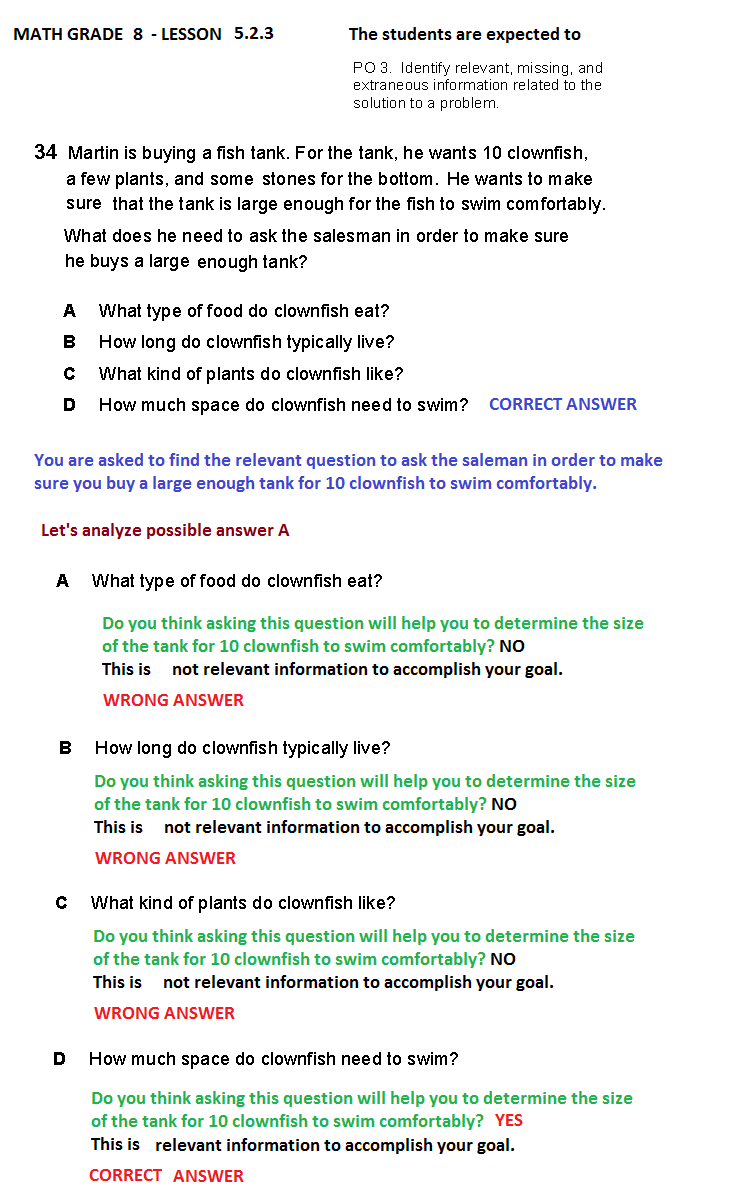 MATH GRADE 8 - LESSON 5.2.3

The students are expected to

PO 3. Identify relevant, missing, and extraneous information related to the solution to a problem.

34 Martin is buying a fish tank. For the tank, he wants 10 clownfish, a few plants, and some stones for the bottom. He wants to make sure that the tank is large enough for the fish to swim comfortably.

What does he need to ask the salesman in order to make sure he buys a large enough tank?

A What type of food do clownfish eat?
B How long do clownfish typically live?
C What kind of plants do clownfish like?
D How much space do clownfish need to swim? CORRECT ANSWER

You are asked to find the relevant question to ask the saleman in order to make sure you buy a large enough tank for 10 clownfish to swim comfortably.

Let's analyze possible answer A

A What type of food do clownfish eat?

Do you think asking this question will help you to determine the size of the tank for 10 clownfish to swim comfortably? NO
This is not relevant information to accomplish your goal.

WRONG ANSWER

B How long do clownfish typically live?

Do you think asking this question will help you to determine the size of the tank for 10 clownfish to swim comfortably? NO
This is not relevant information to accomplish your goal.

WRONG ANSWER

C What kind of plants do clownfish like?

Do you think asking this question will help you to determine the size of the tank for 10 clownfish to swim comfortably? NO
This is not relevant information to accomplish your goal.

WRONG ANSWER

D How much space do clownfish need to swim?

Do you think asking this question will help you to determine the size of the tank for 10 clownfish to swim comfortably? YES
This is relevant information to accomplish your goal.

CORRECT ANSWER